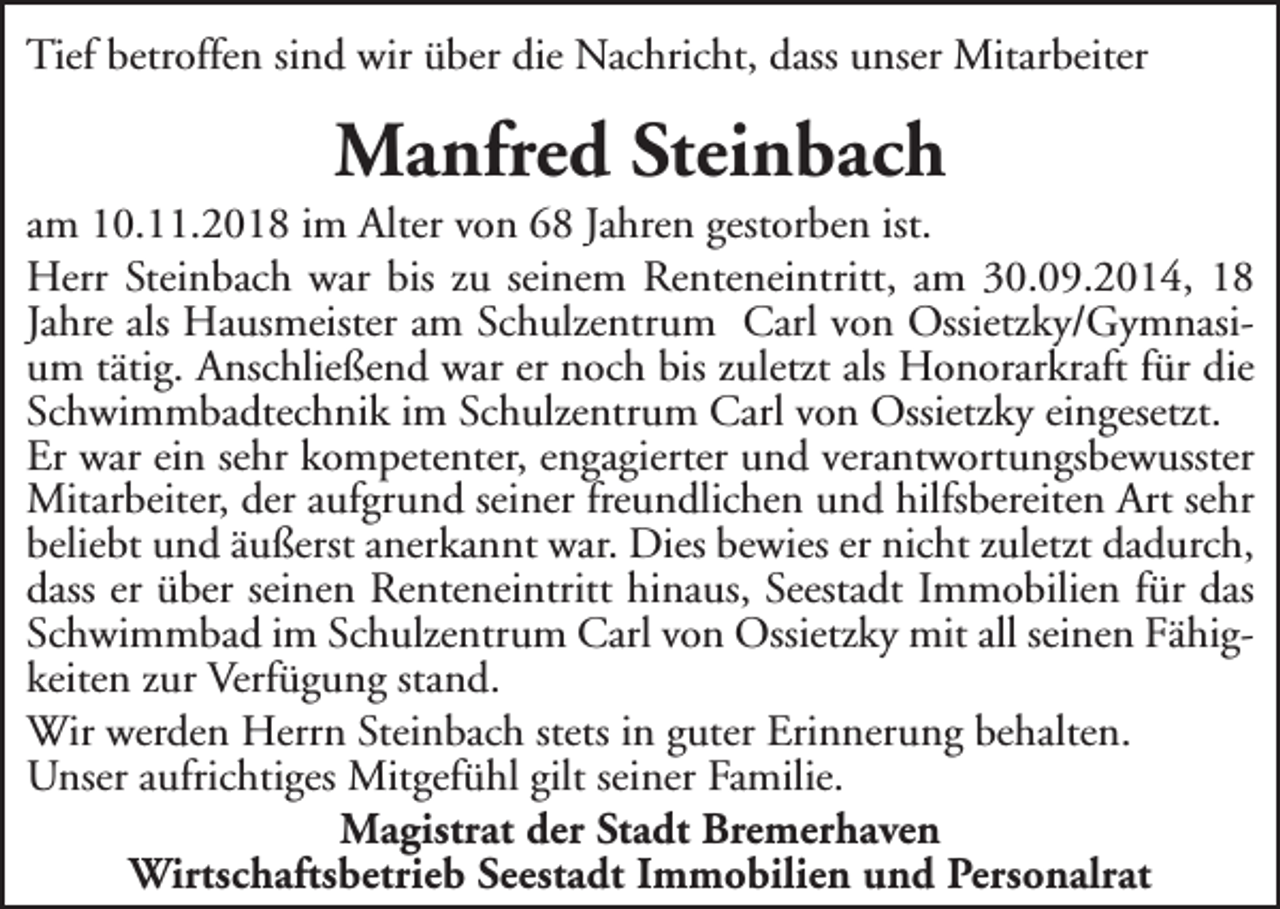 Tief betroffen sind wir über die Nachricht, dass unser Mitarbeiter

Manfred Steinbach

am 10.11.2018 im Alter von 68 Jahren gestorben ist.

Herr Steinbach war bis zu seinem Renteneintritt, am 30.09.2014, 18 Jahre als Hausmeister am Schulzentrum Carl von Ossietzky/Gymnasium tätig. Anschließend war er noch bis zuletzt als Honorarkraft für die Schwimmbadtechnik im Schulzentrum Carl von Ossietzky eingesetzt. Er war ein sehr kompetenter, engagierter und verantwortungsbewusster Mitarbeiter, der aufgrund seiner freundlichen und hilfsbereiten Art sehr beliebt und äußerst anerkannt war. Dies bewies er nicht zuletzt dadurch, dass er über seinen Renteneintritt hinaus, Seestadt Immobilien für das Schwimmbad im Schulzentrum Carl von Ossietzky mit all seinen Fähigkeiten zur Verfügung stand.

Wir werden Herrn Steinbach stets in guter Erinnerung behalten. Unser aufrichtiges Mitgefühl gilt seiner Familie.

Magistrat der Stadt Bremerhaven
Wirtschaftsbetrieb Seestadt Immobilien und Personalrat